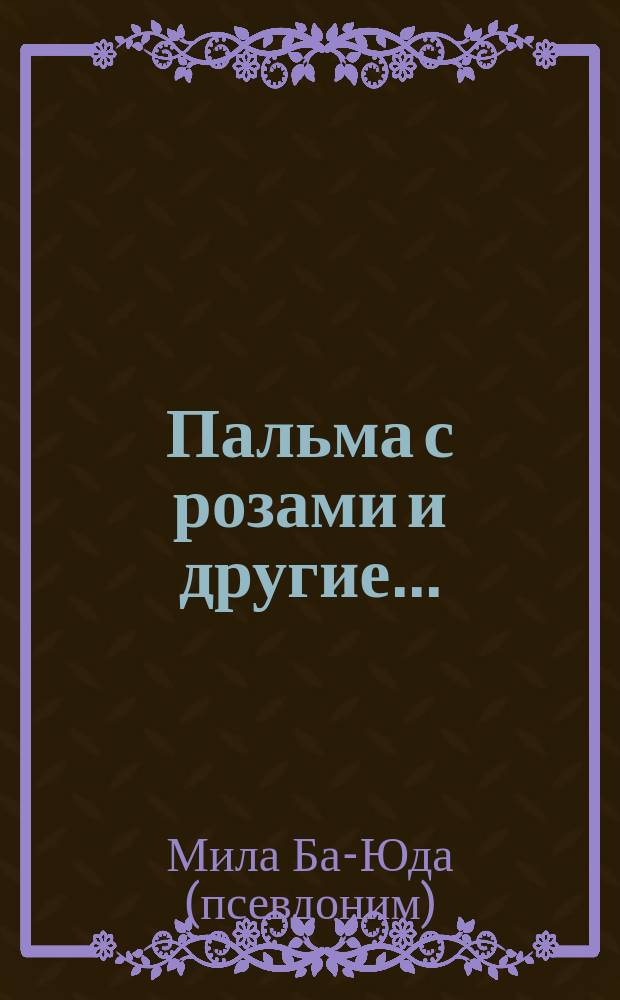 Пальма с розами и другие...

Мила Ба-Юда (псевдоним)